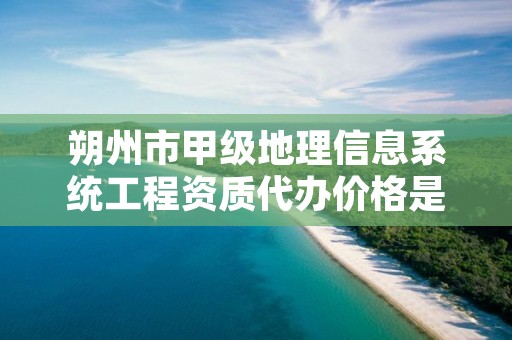 朔州市甲级地理信息系统工程资质代办价格是